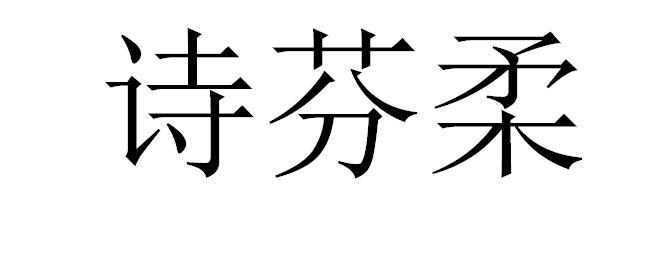 诗芬柔